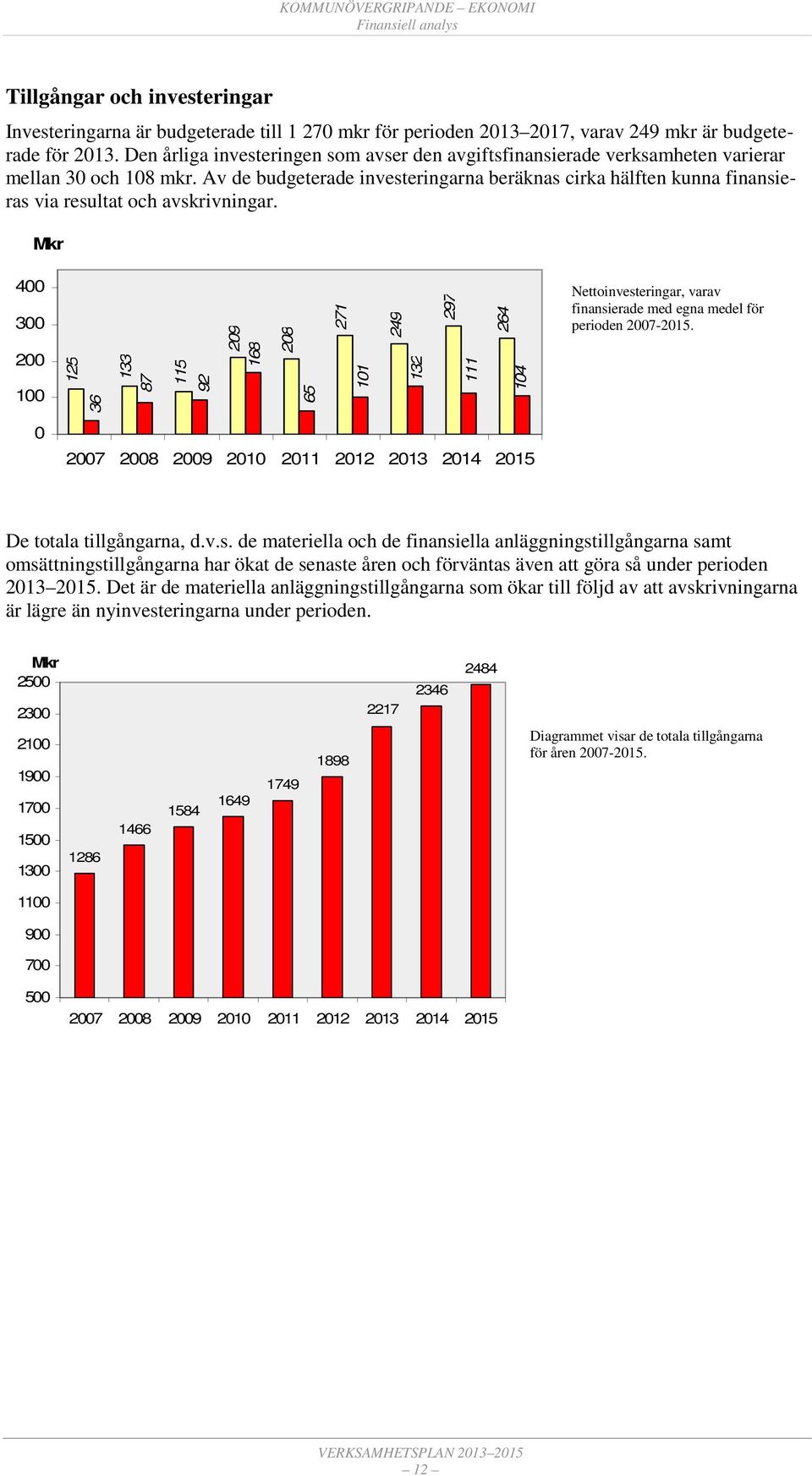 KOMMUNÖVERGRIPANDE – EKONOMI
Finansiell analys

Tillgångar och investeringar

Investeringarna är budgeterade till 1 270 mkr för perioden 2013–2017, varav 249 mkr är budgeterade för 2013. Den årliga investeringen som avser den avgiftsfinansierade verksamheten varierar mellan 30 och 108 mkr. Av de budgeterade investeringarna beräknas cirka hälften kunna finansieras via resultat och avskrivningar.

Mkr

400
300
200
100
0

125 36 133 87 115 92 209 168 208 65 271 101 249 132 297 111 264 104

2007 2008 2009 2010 2011 2012 2013 2014 2015

Nettoinvesteringar, varav finansierade med egna medel för perioden 2007-2015.

De totala tillgångarna, d.v.s. de materiella och de finansiella anläggningstillgångarna samt omsättningstillgångarna har ökat de senaste åren och förväntas även att göra så under perioden 2013–2015. Det är de materiella anläggningstillgångarna som ökar till följd av att avskrivningarna är lägre än nyinvesteringarna under perioden.

Mkr
2500
2300
2100
1900
1700
1500
1300
1100
900
700
500

1286 1466 1584 1649 1749 1898 2217 2346 2484

2007 2008 2009 2010 2011 2012 2013 2014 2015

Diagrammet visar de totala tillgångarna för åren 2007-2015.

VERKSAMHETSPLAN 2013–2015
– 12 –